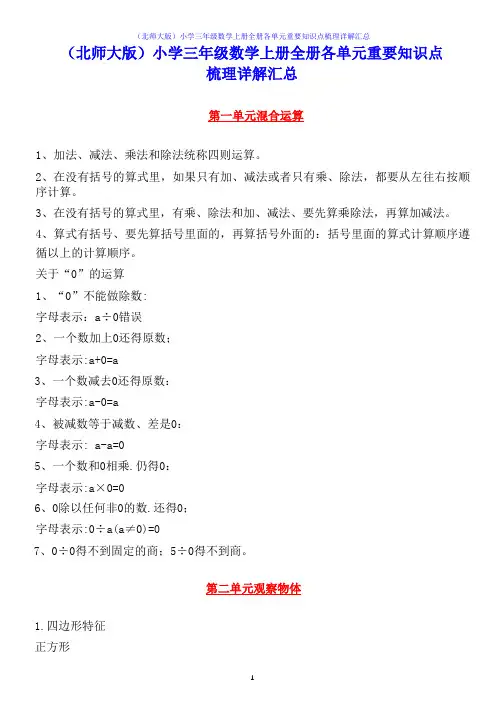 （北师大版）小学三年级数学上册全册各单元重要知识点梳理详解汇总

（北师大版）小学三年级数学上册全册各单元重要知识点梳理详解汇总

第一单元混合运算

1、加法、减法、乘法和除法统称四则运算。

2、在没有括号的算式里，如果只有加、减法或者只有乘、除法，都要从左往右按顺序计算。

3、在没有括号的算式里，有乘、除法和加、减法、要先算乘除法，再算加减法。

4、算式有括号、要先算括号里面的，再算括号外面的：括号里面的算式计算顺序遵循以上的计算顺序。

关于“0”的运算

1、“0”不能做除数：

字母表示：a÷0错误

2、一个数加上0还得原数；

字母表示:a+0=a

3、一个数减去0还得原数：

字母表示:a-0=a

4、被减数等于减数、差是0：

字母表示: a-a=0

5、一个数和0相乘.仍得0：

字母表示:a×0=0

6、0除以任何非0的数.还得0；

字母表示:0÷a(a≠0)=0

7、0÷0得不到固定的商；5÷0得不到商。

第二单元观察物体

1.四边形特征

正方形

1